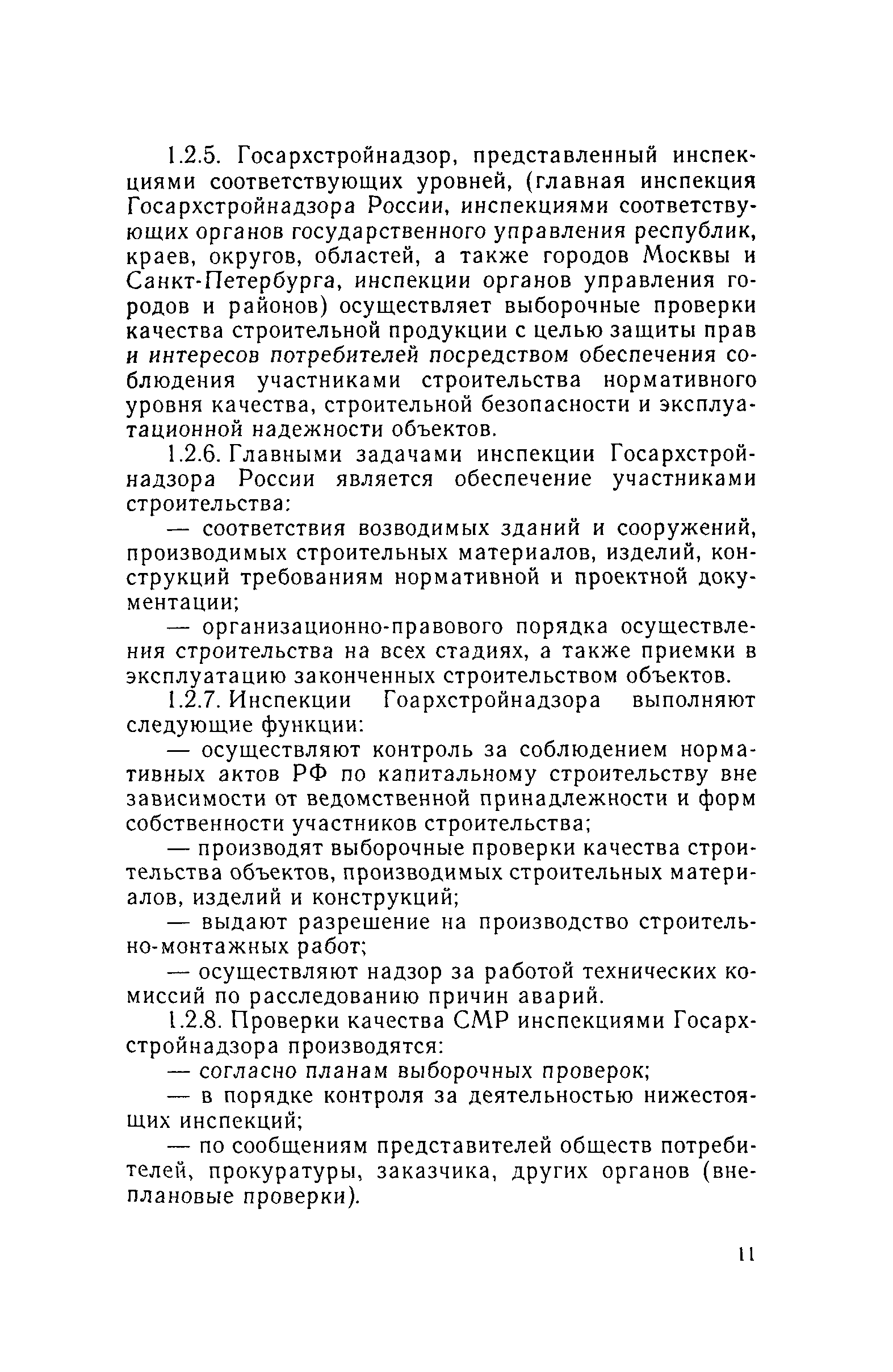 1.2.5. Госархстройнадзор, представленный инспекциями соответствующих уровней, (главная инспекция Госархстройнадзора России, инспекциями соответствующих органов государственного управления республик, краев, округов, областей, а также городов Москвы и Санкт-Петербурга, инспекции органов управления городов и районов) осуществляет выборочные проверки качества строительной продукции с целью защиты прав и интересов потребителей посредством обеспечения соблюдения участниками строительства нормативного уровня качества, строительной безопасности и эксплуатационной надежности объектов.

1.2.6. Главными задачами инспекции Госархстройнадзора России является обеспечение участниками строительства:

— соответствия возводимых зданий и сооружений, производимых строительных материалов, изделий, конструкций требованиям нормативной и проектной документации;

— организационно-правового порядка осуществления строительства на всех стадиях, а также приемки в эксплуатацию законченных строительством объектов.

1.2.7. Инспекции Гоархстройнадзора выполняют следующие функции:

— осуществляют контроль за соблюдением нормативных актов РФ по капитальному строительству вне зависимости от ведомственной принадлежности и форм собственности участников строительства;

— производят выборочные проверки качества строительства объектов, производимых строительных материалов, изделий и конструкций;

— выдают разрешение на производство строительно-монтажных работ;

— осуществляют надзор за работой технических комиссий по расследованию причин аварий.

1.2.8. Проверки качества СМР инспекциями Госархстройнадзора производятся:

— согласно планам выборочных проверок;

— в порядке контроля за деятельностью нижестоящих инспекций;

— по сообщениям представителей обществ потребителей, прокуратуры, заказчика, других органов (внеплановые проверки).

11